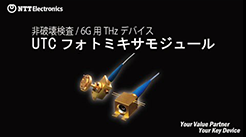 NTT Electronics

非破壊検査 / 6G 用 THz デバイス
UTC フォトミキサモジュール

Your Value Partner
Your Key Device